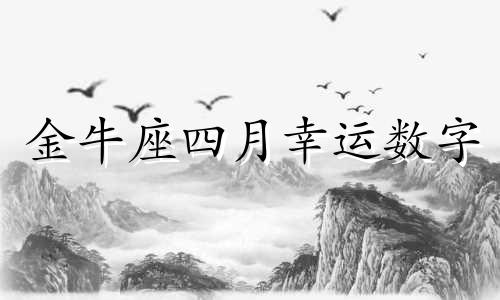 金牛座四月幸运数字